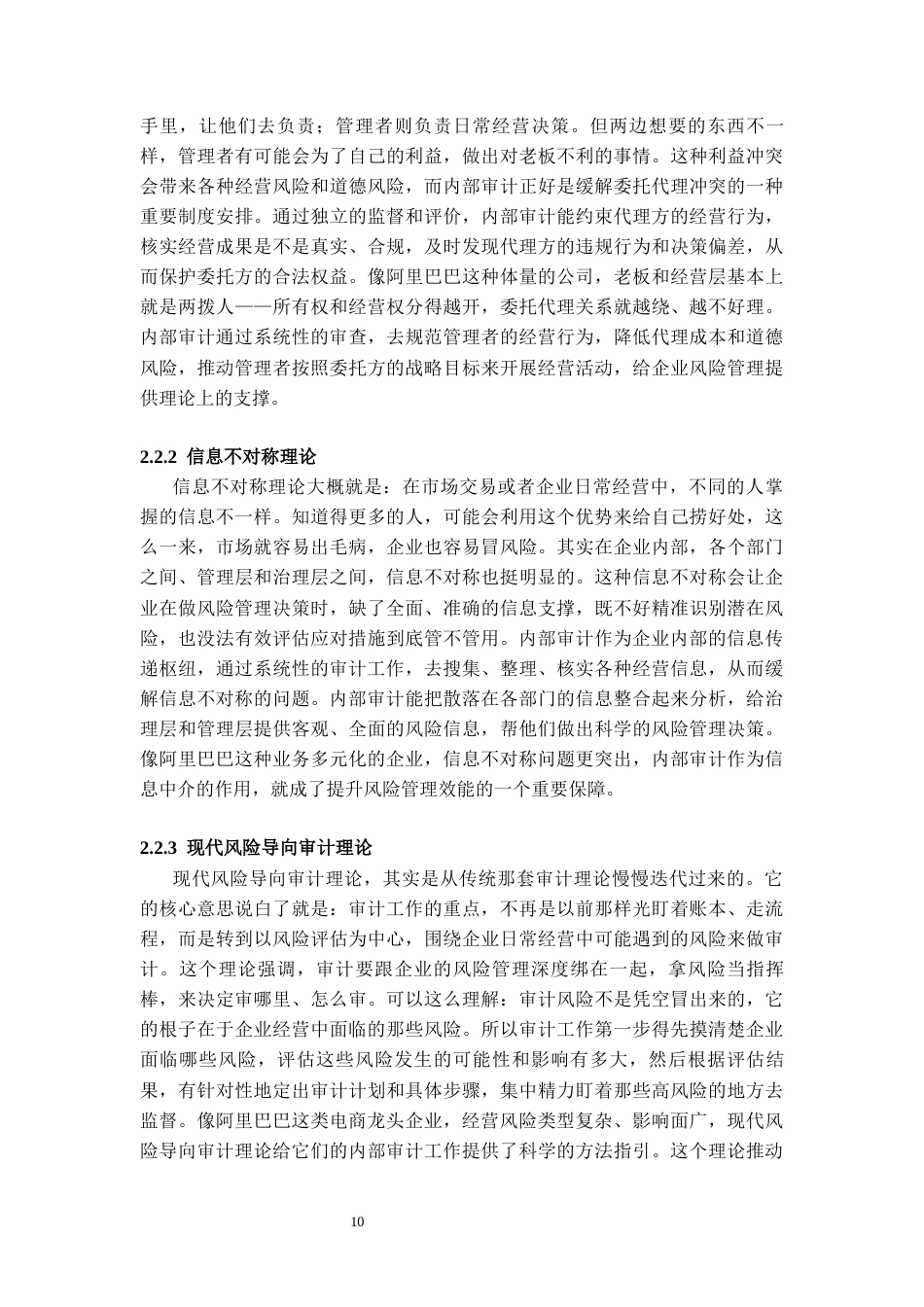 手里，让他们去负责；管理者则负责日常经营决策。但两边想要的东西不一样，管理者有可能会为了自己的利益，做出对老板不利的事情。这种利益冲突会带来各种经营风险和道德风险，而内部审计正好是缓解委托代理冲突的一种重要制度安排。通过独立的监督和评价，内部审计能约束代理方的经营行为，核实经营成果是不是真实、合规，及时发现代理方的违规行为和决策偏差，从而保护委托方的合法权益。像阿里巴巴这种体量的公司，老板和经营层基本上就是两拨人——所有权和经营权分得越开，委托代理关系就越绕、越不好理。内部审计通过系统性的审查，去规范管理者的经营行为，降低代理成本和道德风险，推动管理者按照委托方的战略目标来开展经营活动，给企业风险管理提供理论上的支撑。

2.2.2 信息不对称理论

信息不对称理论大概就是：在市场交易或者企业日常经营中，不同的人掌握的信息不一样。知道得更多的人，可能会利用这个优势来给自己捞好处，这么一来，市场就容易出毛病，企业也容易冒风险。其实在企业内部，各个部门之间、管理层和治理层之间，信息不对称也挺明显的。这种信息不对称会让企业在做风险管理决策时，缺了全面、准确的信息支撑，既不好精准识别潜在风险，也没法有效评估应对措施到底管不管用。内部审计作为企业内部的信息传递枢纽，通过系统性的审计工作，去搜集、整理、核实各种经营信息，从而缓解信息不对称的问题。内部审计能把散落在各部门的信息整合起来分析，给治理层和管理层提供客观、全面的风险信息，帮他们做出科学的风险管理决策。像阿里巴巴这种业务多元化的企业，信息不对称问题更突出，内部审计作为信息中介的作用，就成了提升风险管理效能的一个重要保障。

2.2.3 现代风险导向审计理论

现代风险导向审计理论，其实是从传统那套审计理论慢慢迭代过来的。它的核心意思说白了就是：审计工作的重点，不再是以前那样光盯着账本、走流程，而是转到以风险评估为中心，围绕企业日常经营中可能遇到的风险来做审计。这个理论强调，审计要跟企业的风险管理深度绑在一起，拿风险当指挥棒，来决定审哪里、怎么审。可以这么理解：审计风险不是凭空冒出来的，它的根子在于企业经营中面临的那些风险。所以审计工作第一步得先摸清楚企业面临哪些风险，评估这些风险发生的可能性和影响有多大，然后根据评估结果，有针对性地定出审计计划和具体步骤，集中精力盯着那些高风险的地方去监督。像阿里巴巴这类电商龙头企业，经营风险类型复杂、影响面广，现代风险导向审计理论给它们的内部审计工作提供了科学的方法指引。这个理论推动

10